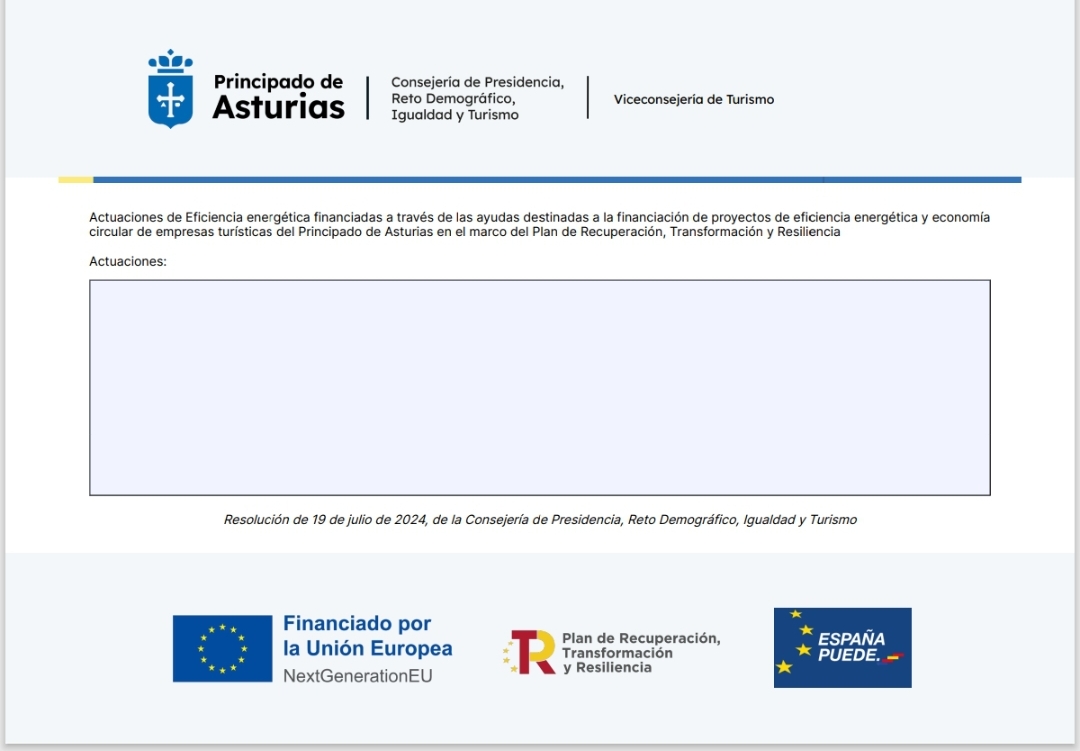 Principado de Asturias

Consejería de Presidencia, Reto Demográfico, Igualdad y Turismo

Viceconsejería de Turismo

Actuaciones de Eficiencia energética financiadas a través de las ayudas destinadas a la financiación de proyectos de eficiencia energética y economía circular de empresas turísticas del Principado de Asturias en el marco del Plan de Recuperación, Transformación y Resiliencia

Actuaciones:

Resolución de 19 de julio de 2024, de la Consejería de Presidencia, Reto Demográfico, Igualdad y Turismo

Financiado por la Unión Europea
NextGenerationEU

Plan de Recuperación, Transformación y Resiliencia

ESPAÑA PUEDE.